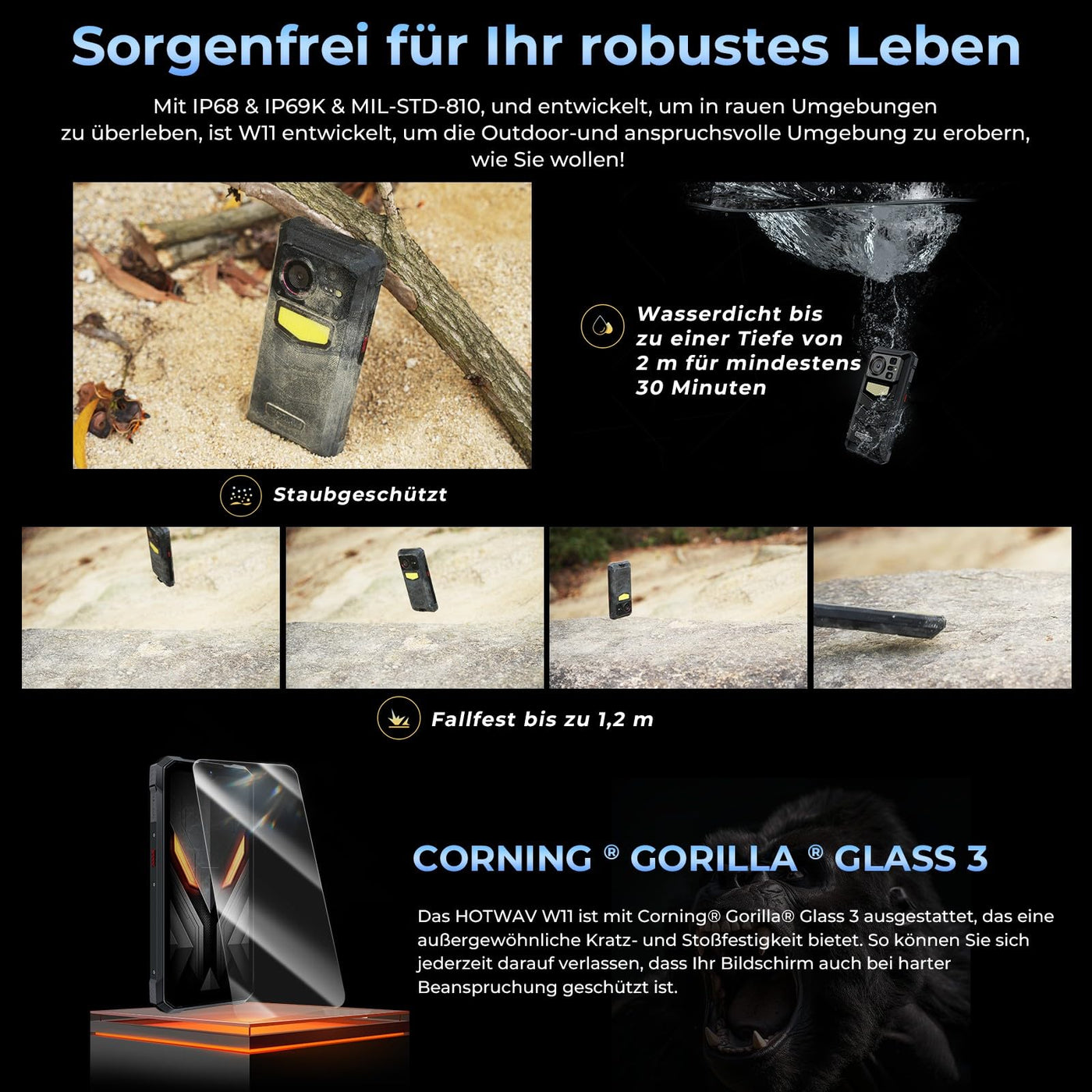 Sorgenfrei für Ihr robustes Leben

Mit IP68 & IP69K & MIL-STD-810, und entwickelt, um in rauen Umgebungen zu überleben, ist W11 entwickelt, um die Outdoor-und anspruchsvolle Umgebung zu erobern, wie Sie wollen!

Wasserdicht bis zu einer Tiefe von 2 m für mindestens 30 Minuten

Staubgeschützt

Fallfest bis zu 1,2 m

CORNING ® GORILLA ® GLASS 3

Das HOTWAV W11 ist mit Corning® Gorilla® Glass 3 ausgestattet, das eine außergewöhnliche Kratz- und Stoßfestigkeit bietet. So können Sie sich jederzeit darauf verlassen, dass Ihr Bildschirm auch bei harter Beanspruchung geschützt ist.